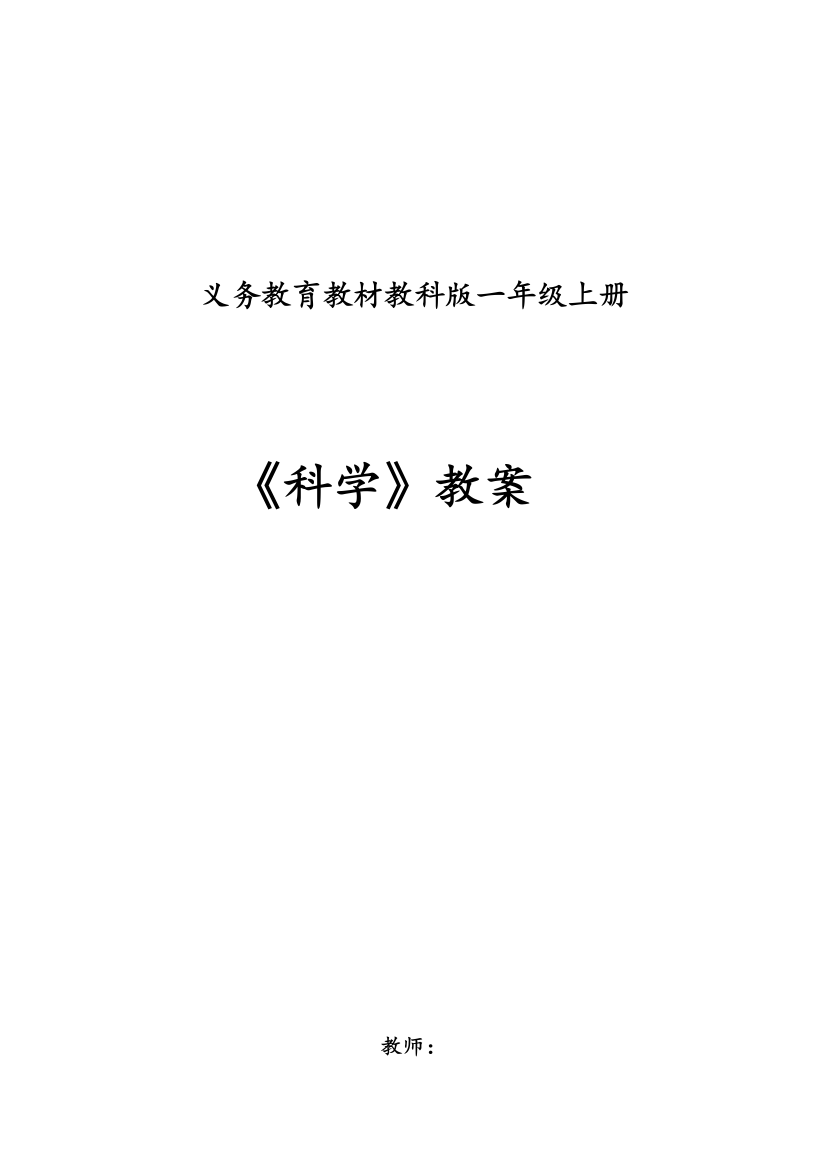 义务教育教材教科版一年级上册

《科学》教案

教师：